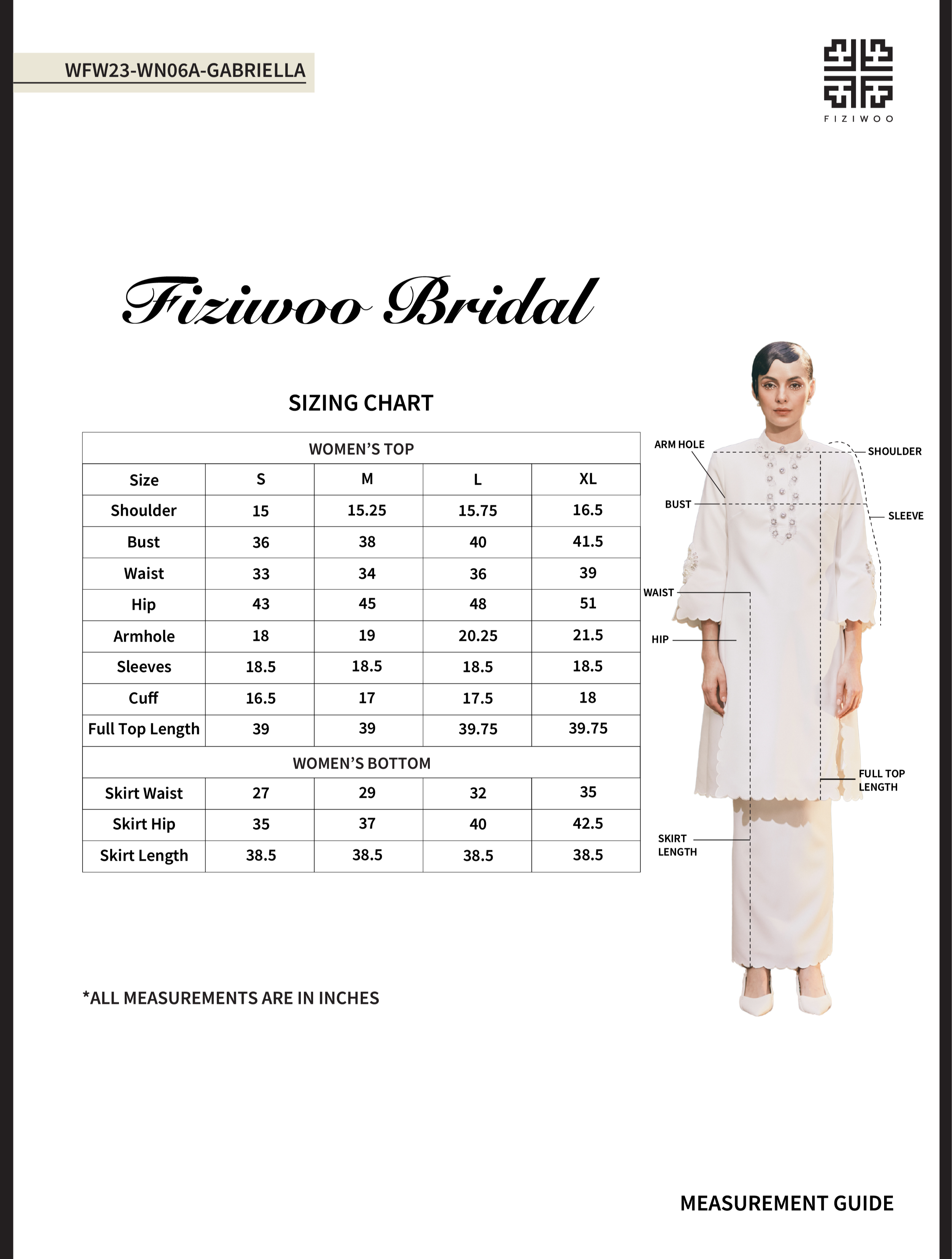 WFW23-WN06A-GABRIELLA

FIZIWOO

Fiziwoo Bridal

SIZING CHART

| WOMEN'S TOP | | | | |
|---|---|---|---|---|
| Size | S | M | L | XL |
| Shoulder | 15 | 15.25 | 15.75 | 16.5 |
| Bust | 36 | 38 | 40 | 41.5 |
| Waist | 33 | 34 | 36 | 39 |
| Hip | 43 | 45 | 48 | 51 |
| Armhole | 18 | 19 | 20.25 | 21.5 |
| Sleeves | 18.5 | 18.5 | 18.5 | 18.5 |
| Cuff | 16.5 | 17 | 17.5 | 18 |
| Full Top Length | 39 | 39 | 39.75 | 39.75 |
| WOMEN'S BOTTOM | | | | |
| Skirt Waist | 27 | 29 | 32 | 35 |
| Skirt Hip | 35 | 37 | 40 | 42.5 |
| Skirt Length | 38.5 | 38.5 | 38.5 | 38.5 |

ARM HOLE
SHOULDER
BUST
SLEEVE
WAIST
HIP
FULL TOP LENGTH
SKIRT LENGTH

*ALL MEASUREMENTS ARE IN INCHES

MEASUREMENT GUIDE